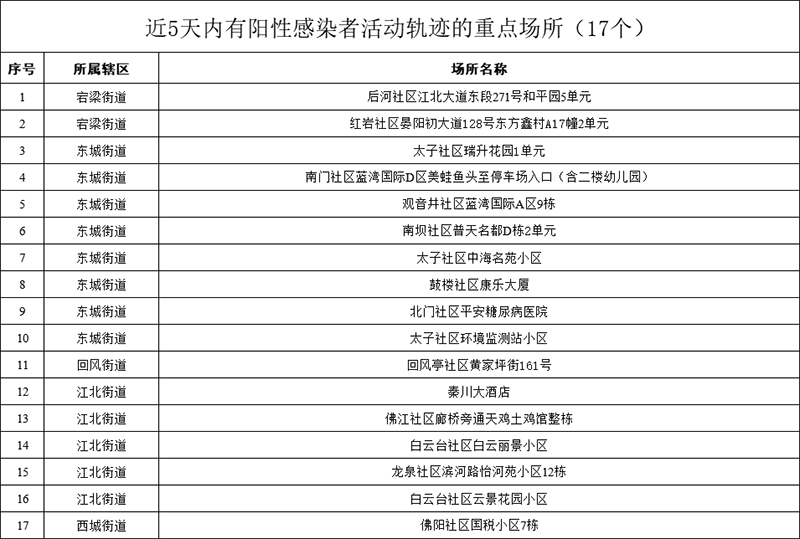 近5天内有阳性感染者活动轨迹的重点场所（17个）

| 序号 | 所属辖区 | 场所名称 |
|---|---|---|
| 1 | 宕梁街道 | 后河社区江北大道东段271号和平园5单元 |
| 2 | 宕梁街道 | 红岩社区晏阳初大道128号东方鑫村A17幢2单元 |
| 3 | 东城街道 | 太子社区瑞升花园1单元 |
| 4 | 东城街道 | 南门社区蓝湾国际D区美蛙鱼头至停车场入口（含二楼幼儿园） |
| 5 | 东城街道 | 观音井社区蓝湾国际A区9栋 |
| 6 | 东城街道 | 南坝社区普天名都D栋2单元 |
| 7 | 东城街道 | 太子社区中海名苑小区 |
| 8 | 东城街道 | 鼓楼社区康乐大厦 |
| 9 | 东城街道 | 北门社区平安糖尿病医院 |
| 10 | 东城街道 | 太子社区环境监测站小区 |
| 11 | 回风街道 | 回风亭社区黄家坪街161号 |
| 12 | 江北街道 | 秦川大酒店 |
| 13 | 江北街道 | 佛江社区廊桥旁通天鸡土鸡馆整栋 |
| 14 | 江北街道 | 白云台社区白云丽景小区 |
| 15 | 江北街道 | 龙泉社区滨河路怡河苑小区12栋 |
| 16 | 江北街道 | 白云台社区云景花园小区 |
| 17 | 西城街道 | 佛阳社区国税小区7栋 |